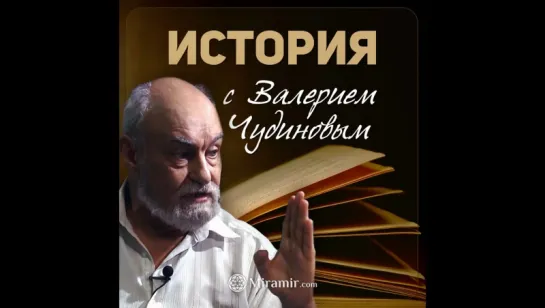 ИСТОРИЯ
с Валерием Чудиновым

Miramir.com